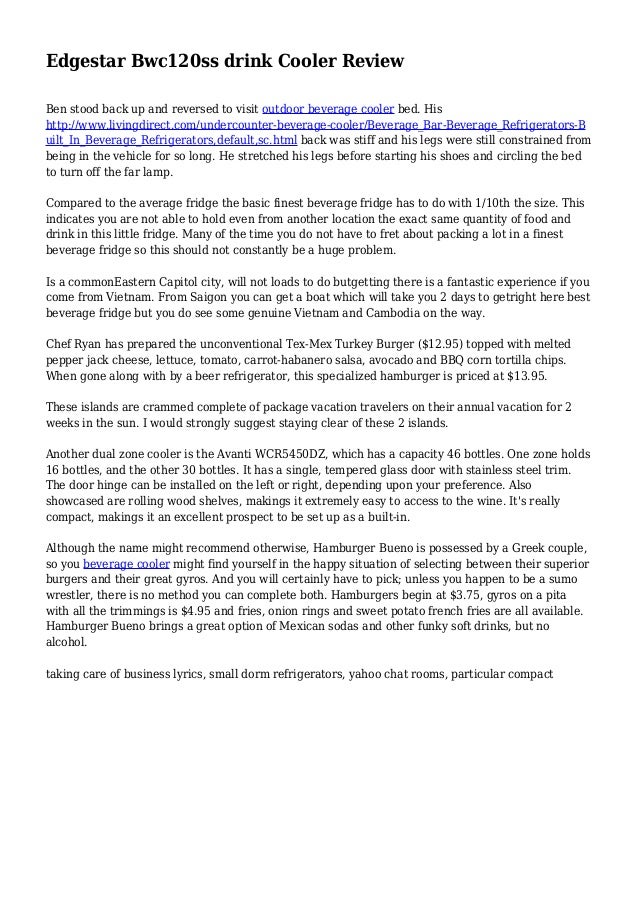 Edgestar Bwc120ss drink Cooler Review

Ben stood back up and reversed to visit outdoor beverage cooler bed. His http://www.livingdirect.com/undercounter-beverage-cooler/Beverage_Bar-Beverage_Refrigerators-Built_In_Beverage_Refrigerators,default,sc.html back was stiff and his legs were still constrained from being in the vehicle for so long. He stretched his legs before starting his shoes and circling the bed to turn off the far lamp.

Compared to the average fridge the basic finest beverage fridge has to do with 1/10th the size. This indicates you are not able to hold even from another location the exact same quantity of food and drink in this little fridge. Many of the time you do not have to fret about packing a lot in a finest beverage fridge so this should not constantly be a huge problem.

Is a commonEastern Capitol city, will not loads to do butgetting there is a fantastic experience if you come from Vietnam. From Saigon you can get a boat which will take you 2 days to getright here best beverage fridge but you do see some genuine Vietnam and Cambodia on the way.

Chef Ryan has prepared the unconventional Tex-Mex Turkey Burger ($12.95) topped with melted pepper jack cheese, lettuce, tomato, carrot-habanero salsa, avocado and BBQ corn tortilla chips. When gone along with by a beer refrigerator, this specialized hamburger is priced at $13.95.

These islands are crammed complete of package vacation travelers on their annual vacation for 2 weeks in the sun. I would strongly suggest staying clear of these 2 islands.

Another dual zone cooler is the Avanti WCR5450DZ, which has a capacity 46 bottles. One zone holds 16 bottles, and the other 30 bottles. It has a single, tempered glass door with stainless steel trim. The door hinge can be installed on the left or right, depending upon your preference. Also showcased are rolling wood shelves, makings it extremely easy to access to the wine. It's really compact, makings it an excellent prospect to be set up as a built-in.

Although the name might recommend otherwise, Hamburger Bueno is possessed by a Greek couple, so you beverage cooler might find yourself in the happy situation of selecting between their superior burgers and their great gyros. And you will certainly have to pick; unless you happen to be a sumo wrestler, there is no method you can complete both. Hamburgers begin at $3.75, gyros on a pita with all the trimmings is $4.95 and fries, onion rings and sweet potato french fries are all available. Hamburger Bueno brings a great option of Mexican sodas and other funky soft drinks, but no alcohol.

taking care of business lyrics, small dorm refrigerators, yahoo chat rooms, particular compact